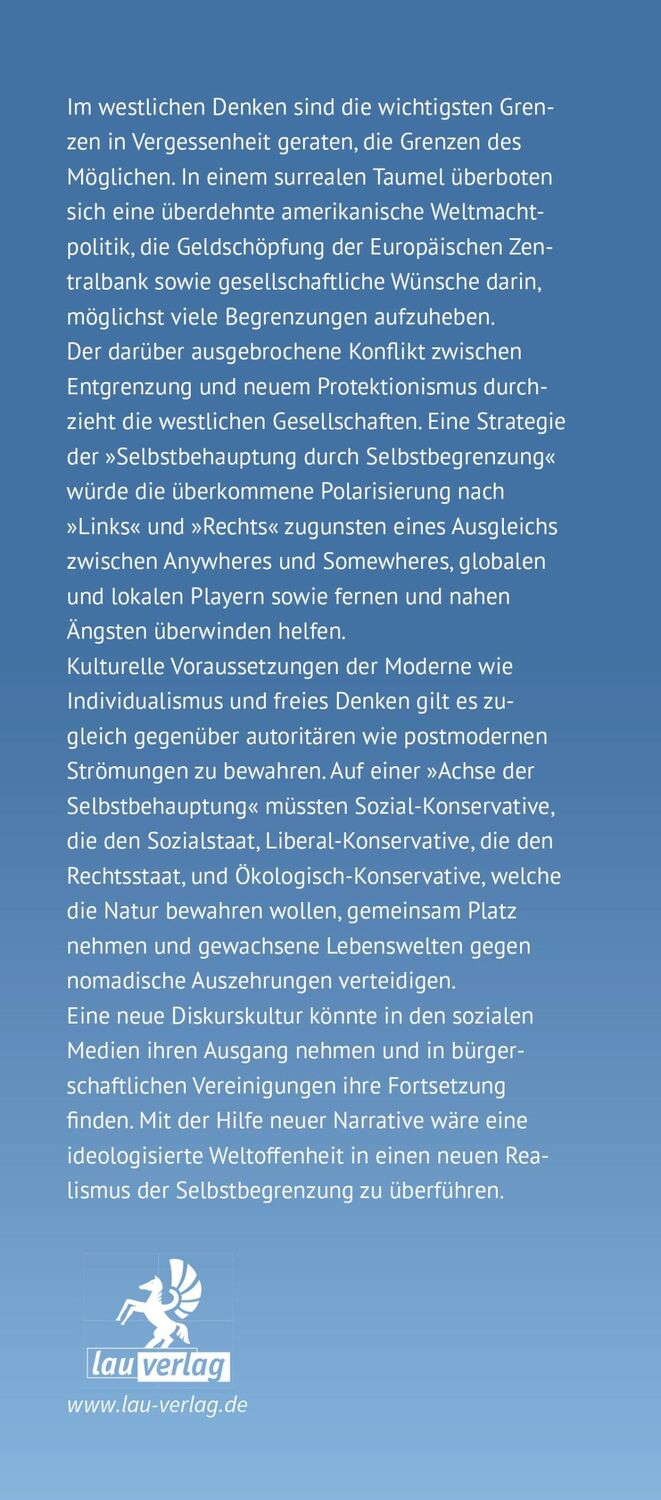 Im westlichen Denken sind die wichtigsten Grenzen in Vergessenheit geraten, die Grenzen des Möglichen. In einem surrealen Taumel überboten sich eine überdehnte amerikanische Weltmachtpolitik, die Geldschöpfung der Europäischen Zentralbank sowie gesellschaftliche Wünsche darin, möglichst viele Begrenzungen aufzuheben.
Der darüber ausgebrochene Konflikt zwischen Entgrenzung und neuem Protektionismus durchzieht die westlichen Gesellschaften. Eine Strategie der »Selbstbehauptung durch Selbstbegrenzung« würde die überkommene Polarisierung nach »Links« und »Rechts« zugunsten eines Ausgleichs zwischen Anywheres und Somewheres, globalen und lokalen Playern sowie fernen und nahen Ängsten überwinden helfen.
Kulturelle Voraussetzungen der Moderne wie Individualismus und freies Denken gilt es zugleich gegenüber autoritären wie postmodernen Strömungen zu bewahren. Auf einer »Achse der Selbstbehauptung« müssten Sozial-Konservative, die den Sozialstaat, Liberal-Konservative, die den Rechtsstaat, und Ökologisch-Konservative, welche die Natur bewahren wollen, gemeinsam Platz nehmen und gewachsene Lebenswelten gegen nomadische Auszehrungen verteidigen.
Eine neue Diskurskultur könnte in den sozialen Medien ihren Ausgang nehmen und in bürgerschaftlichen Vereinigungen ihre Fortsetzung finden. Mit der Hilfe neuer Narrative wäre eine ideologisierte Weltoffenheit in einen neuen Realismus der Selbstbegrenzung zu überführen.

lau verlag
www.lau-verlag.de